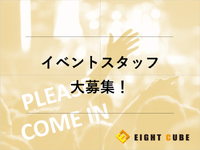 イベントスタッフ
大募集！

PLEASE
COME IN

EIGHT CUBE